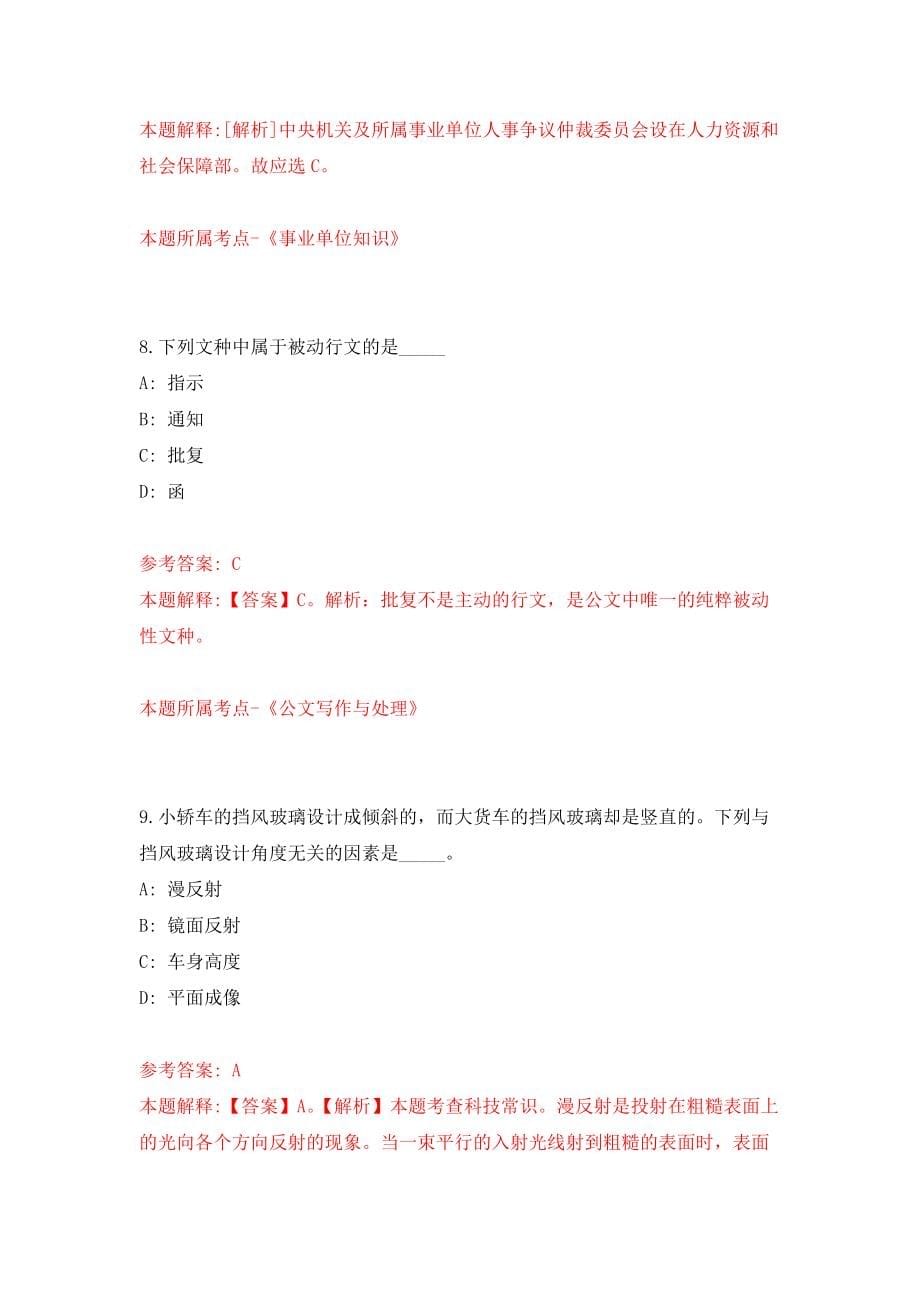 本题解释:[解析]中央机关及所属事业单位人事争议仲裁委员会设在人力资源和社会保障部。故应选 C。

本题所属考点-《事业单位知识》

8.下列文种中属于被动行文的是_____

A: 指示

B: 通知

C: 批复

D: 函

参考答案: C

本题解释:【答案】C。解析：批复不是主动的行文，是公文中唯一的纯粹被动性文种。

本题所属考点-《公文写作与处理》

9.小轿车的挡风玻璃设计成倾斜的，而大货车的挡风玻璃却是竖直的。下列与挡风玻璃设计角度无关的因素是_____。

A: 漫反射

B: 镜面反射

C: 车身高度

D: 平面成像

参考答案: A

本题解释:【答案】A。【解析】本题考查科技常识。漫反射是投射在粗糙表面上的光向各个方向反射的现象。当一束平行的入射光线射到粗糙的表面时，表面